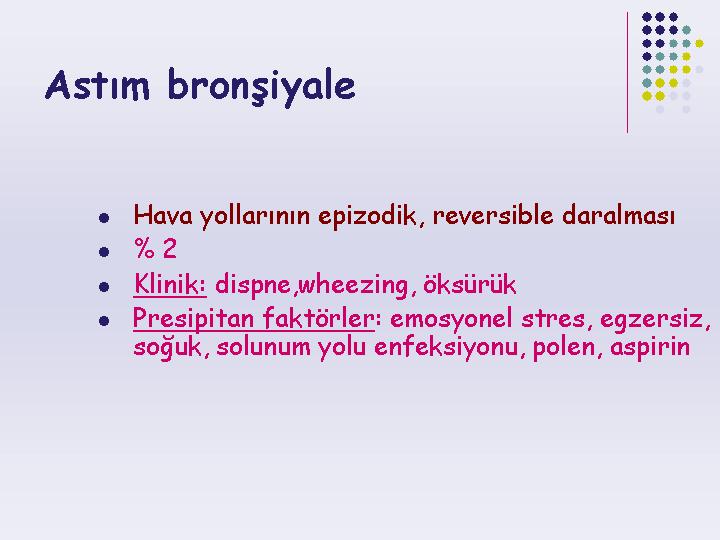 Astım bronşiyale

- Hava yollarının epizodik, reversible daralması
- % 2
- Klinik: dispne,wheezing, öksürük
- Presipitan faktörler: emosyonel stres, egzersiz, soğuk, solunum yolu enfeksiyonu, polen, aspirin